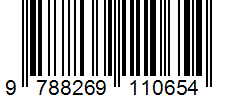 9 788269 110654